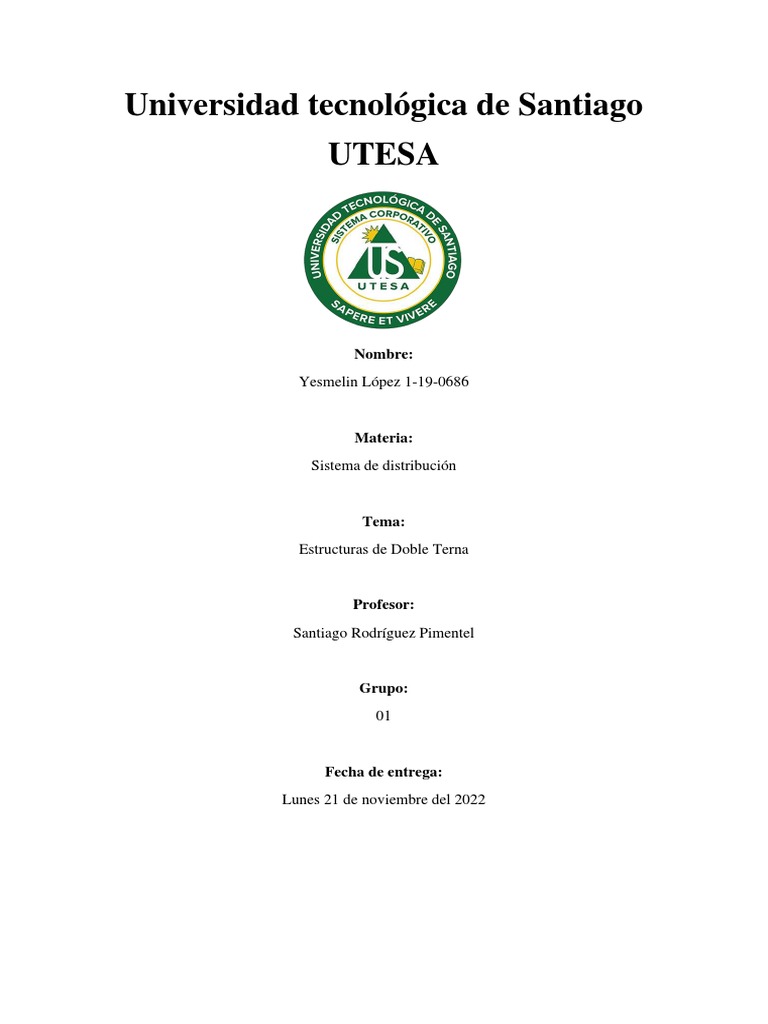 Universidad tecnológica de Santiago
UTESA

UNIVERSIDAD TECNOLÓGICA DE SANTIAGO
SISTEMA CORPORATIVO
US
UTESA
SAPERE ET VIVERE

Nombre:
Yesmelin López 1-19-0686

Materia:
Sistema de distribución

Tema:
Estructuras de Doble Terna

Profesor:
Santiago Rodríguez Pimentel

Grupo:
01

Fecha de entrega:
Lunes 21 de noviembre del 2022